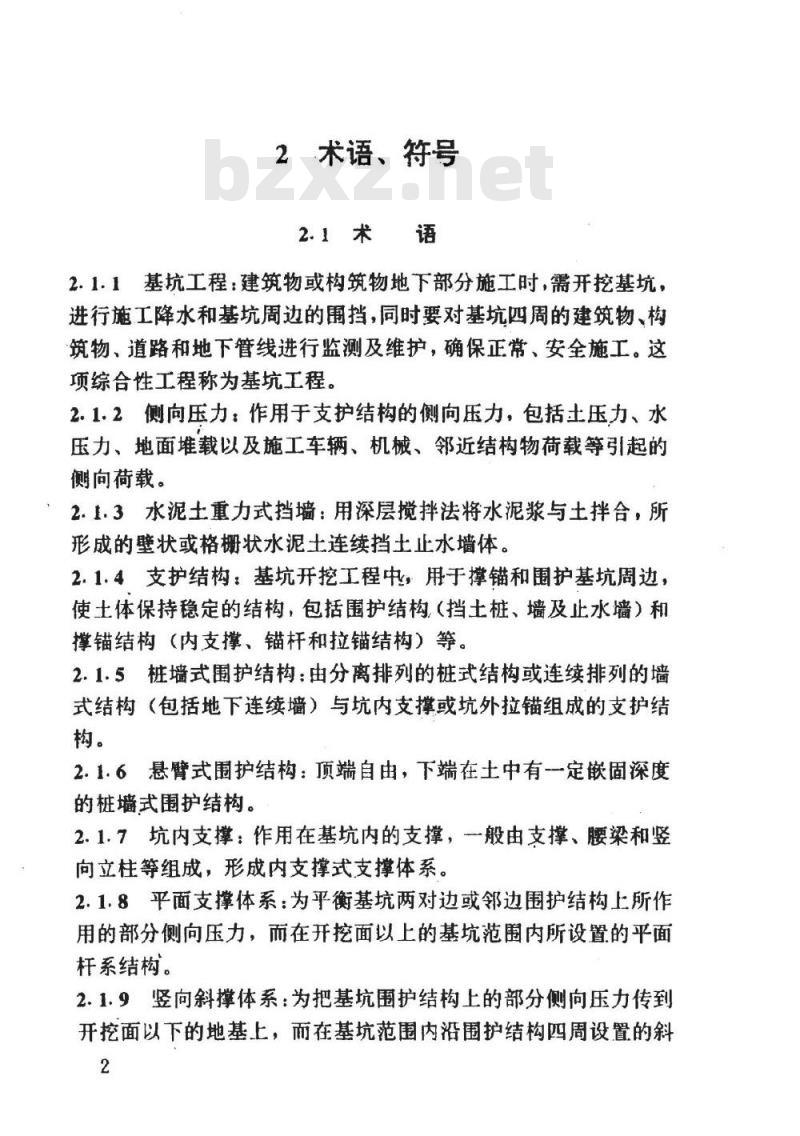 2 术语、符号

bzxz.net

2.1 术 语

2.1.1 基坑工程：建筑物或构筑物地下部分施工时，需开挖基坑，进行施工降水和基坑周边的围挡，同时要对基坑四周的建筑物、构筑物、道路和地下管线进行监测及维护，确保正常、安全施工。这项综合性工程称为基坑工程。

2.1.2 侧向压力：作用于支护结构的侧向压力，包括土压力、水压力、地面堆载以及施工车辆、机械、邻近结构物荷载等引起的侧向荷载。

2.1.3 水泥土重力式挡墙：用深层搅拌法将水泥浆与土拌合，所形成的壁状或格栅状水泥土连续挡土止水墙体。

2.1.4 支护结构：基坑开挖工程中，用于撑锚和围护基坑周边，使土体保持稳定的结构，包括围护结构（挡土桩、墙及止水墙）和撑锚结构（内支撑、锚杆和拉锚结构）等。

2.1.5 桩墙式围护结构：由分离排列的桩式结构或连续排列的墙式结构（包括地下连续墙）与坑内支撑或坑外拉锚组成的支护结构。

2.1.6 悬臂式围护结构：顶端自由，下端在土中有一定嵌固深度的桩墙式围护结构。

2.1.7 坑内支撑：作用在基坑内的支撑，一般由支撑、腰梁和竖向立柱等组成，形成内支撑式支撑体系。

2.1.8 平面支撑体系：为平衡基坑两对边或邻边围护结构上所作用的部分侧向压力，而在开挖面以上的基坑范围内所设置的平面杆系结构。

2.1.9 竖向斜撑体系：为把基坑围护结构上的部分侧向压力传到开挖面以下的地基上，而在基坑范围内沿围护结构四周设置的斜

2